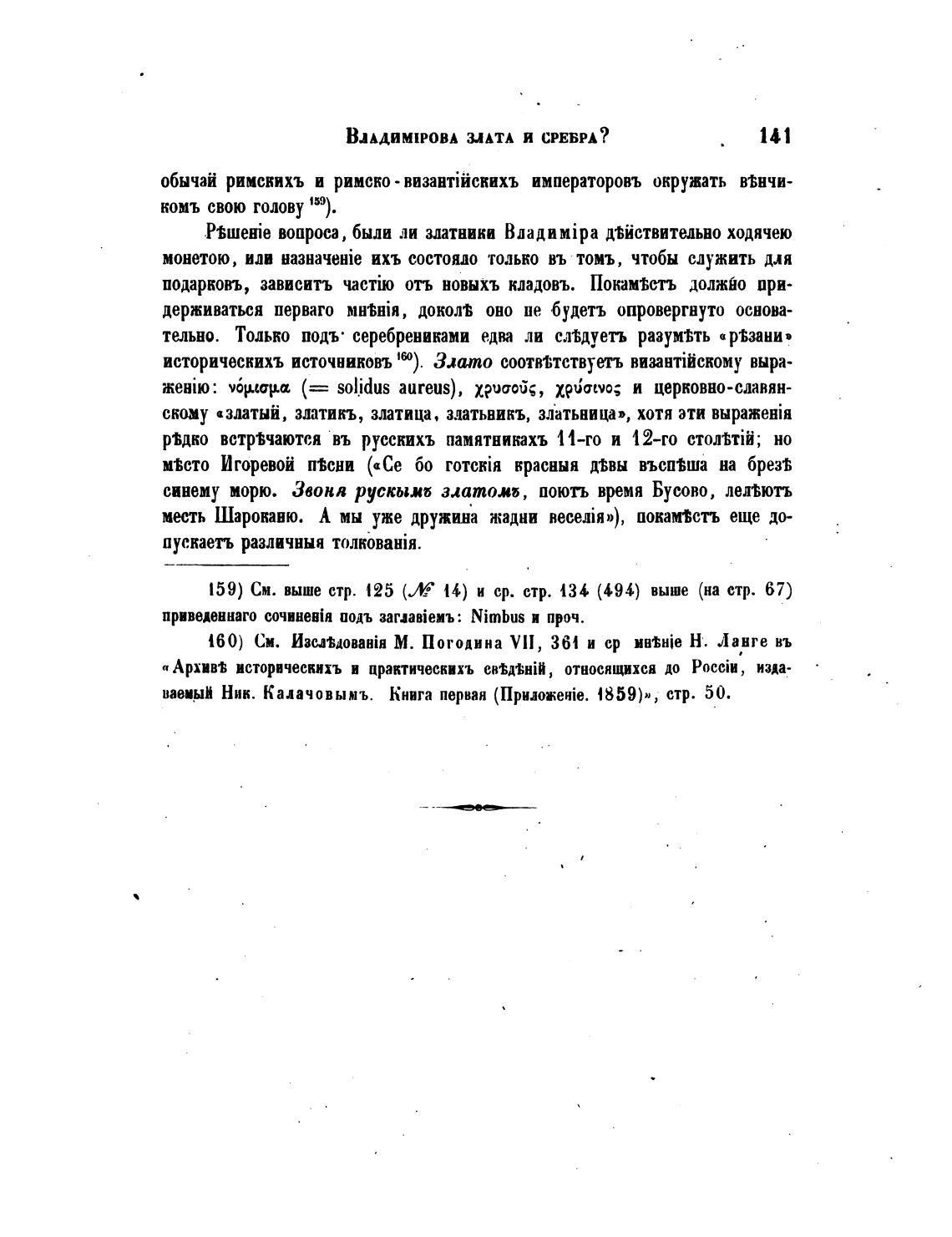 Владимірова злата и сребра? 141

обычай римскихъ и римско-византійскихъ императоровъ окружать вѣнчикомъ свою голову $^{159}$).

Рѣшеніе вопроса, были ли златники Владиміра дѣйствительно ходячею монетою, или назначеніе ихъ состояло только въ томъ, чтобы служить для подарковъ, зависитъ частію отъ новыхъ кладовъ. Покамѣстъ должно придерживаться перваго мнѣнія, доколѣ оно не будетъ опровергнуто основательно. Только подъ серебрениками едва ли слѣдуетъ разумѣть «рѣзани» историческихъ источниковъ $^{160}$). Злато соотвѣтствуетъ византійскому выраженію: νόμισμα (= solidus aureus), χρυσοῦς, χρύσινος и церковно-славянскому «златый, златикъ, златица, златьникъ, златьница», хотя эти выраженія рѣдко встрѣчаются въ русскихъ памятникахъ 11-го и 12-го столѣтій; но мѣсто Игоревой пѣсни («Се бо готскія красныя дѣвы въспѣша на брезѣ синему морю. Звоня рускымъ златомъ, поютъ время Бусово, лелѣютъ месть Шароканю. А мы уже дружина жадни веселія»), покамѣстъ еще допускаетъ различныя толкованія.

159) См. выше стр. 125 (№ 14) и ср. стр. 134 (494) выше (на стр. 67) приведеннаго сочиненія подъ заглавіемъ: Nimbus и проч.

160) См. Изслѣдованія М. Погодина VII, 361 и ср мнѣніе Н. Ланге въ «Архивѣ историческихъ и практическихъ свѣдѣній, относящихся до Россіи, издаваемый Ник. Калачовымъ. Книга первая (Приложеніе. 1859)», стр. 50.